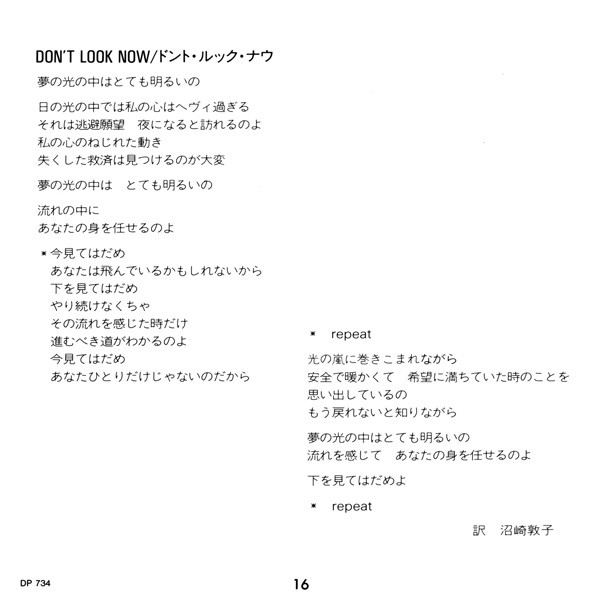 DON'T LOOK NOW/ドント・ルック・ナウ

夢の光の中はとても明るいの

日の光の中では私の心はヘヴィ過ぎる
それは逃避願望　夜になると訪れるのよ
私の心のねじれた動き
失くした救済は見つけるのが大変

夢の光の中は　とても明るいの

流れの中に
あなたの身を任せるのよ

＊今見てはだめ
あなたは飛んでいるかもしれないから
下を見てはだめ
やり続けなくちゃ
その流れを感じた時だけ
進むべき道がわかるのよ
今見てはだめ
あなたひとりだけじゃないのだから

＊ repeat

光の嵐に巻きこまれながら
安全で暖かくて　希望に満ちていた時のことを
思い出しているの
もう戻れないと知りながら

夢の光の中はとても明るいの
流れを感じて　あなたの身を任せるのよ

下を見てはだめよ

＊ repeat

訳　沼崎敦子

DP 734

16